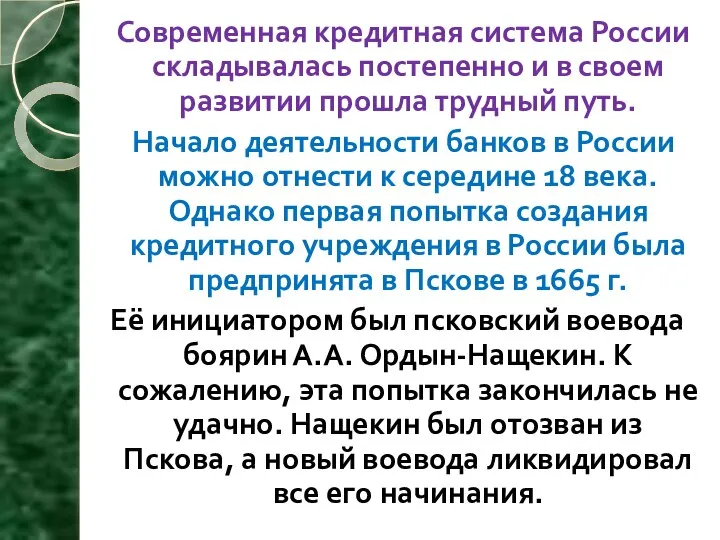 Современная кредитная система России складывалась постепенно и в своем развитии прошла трудный путь.

Начало деятельности банков в России можно отнести к середине 18 века. Однако первая попытка создания кредитного учреждения в России была предпринята в Пскове в 1665 г.

Её инициатором был псковский воевода боярин А.А. Ордын-Нащекин. К сожалению, эта попытка закончилась не удачно. Нащекин был отозван из Пскова, а новый воевода ликвидировал все его начинания.